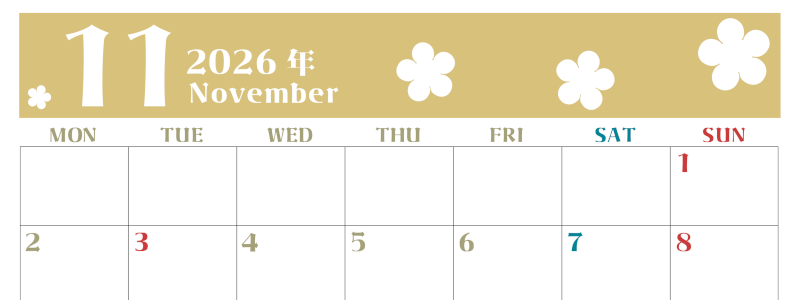 11 2026 年 November

| MON | TUE | WED | THU | FRI | SAT | SUN |
|---|---|---|---|---|---|---|
| | | | | | | 1 |
| 2 | 3 | 4 | 5 | 6 | 7 | 8 |